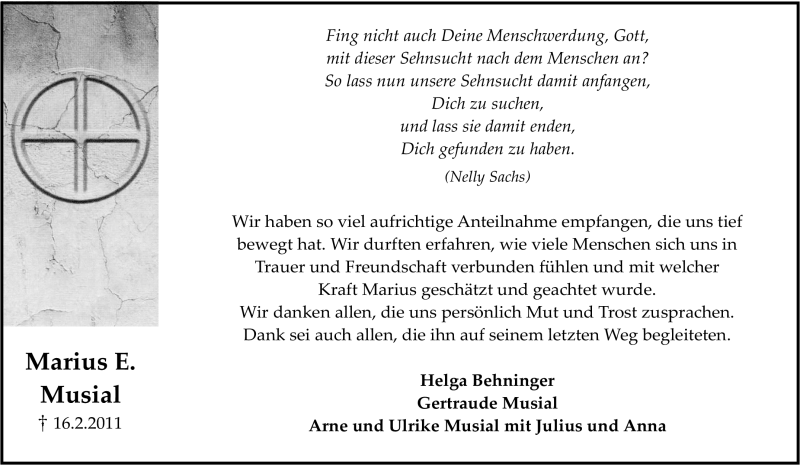 Fing nicht auch Deine Menschwerdung, Gott,
mit dieser Sehnsucht nach dem Menschen an?
So lass nun unsere Sehnsucht damit anfangen,
Dich zu suchen,
und lass sie damit enden,
Dich gefunden zu haben.

(Nelly Sachs)

Wir haben so viel aufrichtige Anteilnahme empfangen, die uns tief bewegt hat. Wir durften erfahren, wie viele Menschen sich uns in Trauer und Freundschaft verbunden fühlen und mit welcher Kraft Marius geschätzt und geachtet wurde.
Wir danken allen, die uns persönlich Mut und Trost zusprachen.
Dank sei auch allen, die ihn auf seinem letzten Weg begleiteten.

Helga Behninger
Gertraude Musial
Arne und Ulrike Musial mit Julius und Anna

Marius E.
Musial
† 16.2.2011